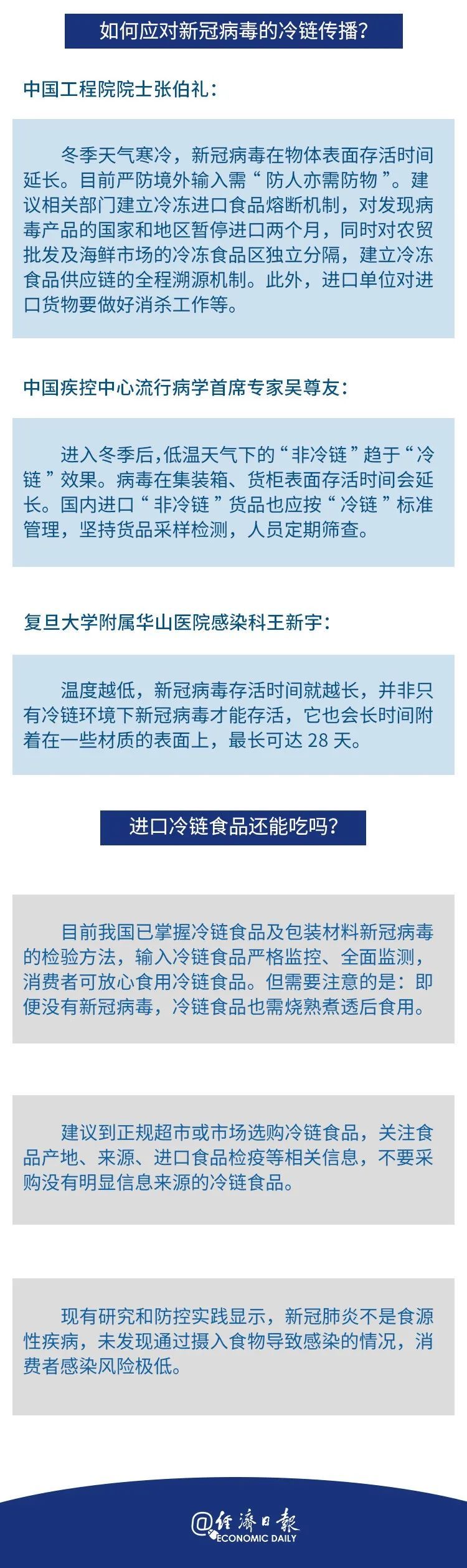 如何应对新冠病毒的冷链传播?

中国工程院院士张伯礼:

冬季天气寒冷，新冠病毒在物体表面存活时间延长。目前严防境外输入需“防人亦需防物”。建议相关部门建立冷冻进口食品熔断机制，对发现病毒产品的国家和地区暂停进口两个月，同时对农贸批发及海鲜市场的冷冻食品区独立分隔，建立冷冻食品供应链的全程溯源机制。此外，进口单位对进口货物要做好消杀工作等。

中国疾控中心流行病学首席专家吴尊友:

进入冬季后，低温天气下的“非冷链”趋于“冷链”效果。病毒在集装箱、货柜表面存活时间会延长。国内进口“非冷链”货品也应按“冷链”标准管理，坚持货品采样检测，人员定期筛查。

复旦大学附属华山医院感染科王新宇:

温度越低，新冠病毒存活时间就越长，并非只有冷链环境下新冠病毒才能存活，它也会长时间附着在一些材质的表面上，最长可达 28 天。

进口冷链食品还能吃吗?

目前我国已掌握冷链食品及包装材料新冠病毒的检验方法，输入冷链食品严格监控、全面监测，消费者可放心食用冷链食品。但需要注意的是:即便没有新冠病毒，冷链食品也需烧熟煮透后食用。

建议到正规超市或市场选购冷链食品，关注食品产地、来源、进口食品检疫等相关信息，不要采购没有明显信息来源的冷链食品。

现有研究和防控实践显示，新冠肺炎不是食源性疾病，未发现通过摄入食物导致感染的情况，消费者感染风险极低。

@经济日报
ECONOMIC DAILY